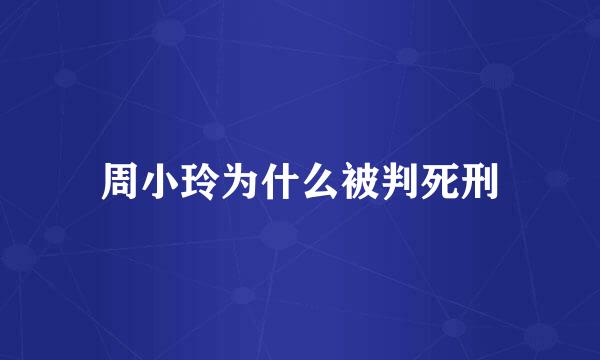 周小玲为什么被判死刑